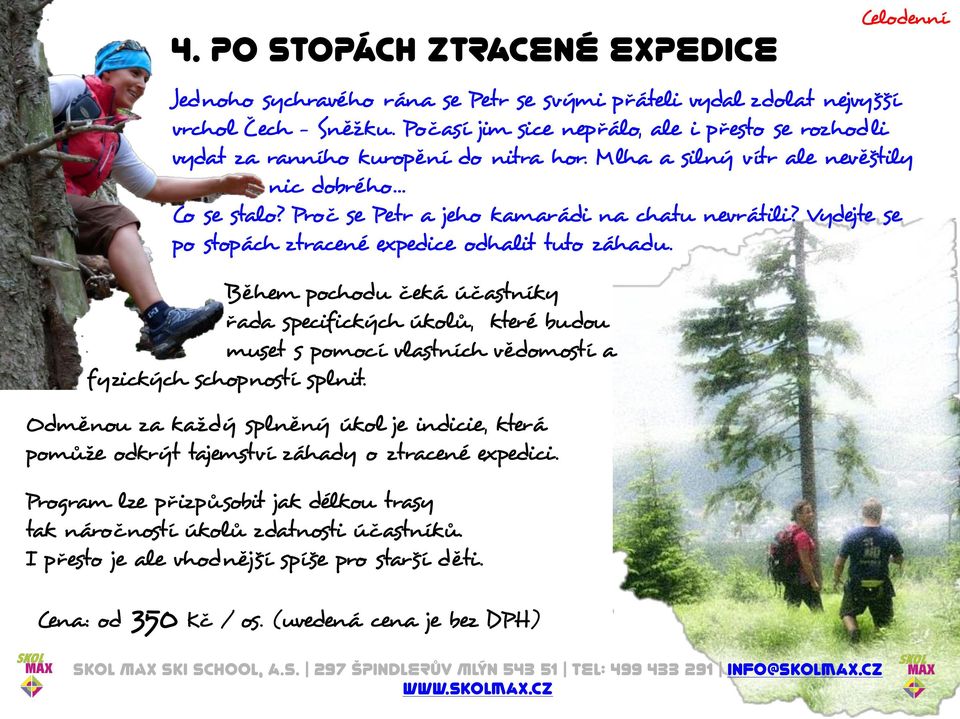 Celodenní

4. PO STOPÁCH ZTRACENÉ EXPEDICE

Jednoho sychravého rána se Petr se svými přáteli vydal zdolat nejvyšší vrchol Čech - Sněžku. Počasí jim sice nepřálo, ale i přesto se rozhodli vydat za ranního kuropění do nitra hor. Mlha a silný vítr ale nevěštily nic dobrého...
Co se stalo? Proč se Petr a jeho kamarádi na chatu nevrátili? Vydejte se po stopách ztracené expedice odhalit tuto záhadu.

Během pochodu čeká účastníky řada specifických úkolů, které budou muset s pomocí vlastních vědomostí a fyzických schopností splnit.

Odměnou za každý splněný úkol je indicie, která pomůže odkrýt tajemství záhady o ztracené expedici.

Program lze přizpůsobit jak délkou trasy tak náročností úkolů zdatnosti účastníků. I přesto je ale vhodnější spíše pro starší děti.

Cena: od 350 Kč / os. (uvedená cena je bez DPH)

SKOL MAX

SKOL MAX SKI SCHOOL, A.S. | 297 ŠPINDLERŮV MLÝN 543 51 | TEL: 499 433 291 | INFO@SKOLMAX.CZ
WWW.SKOLMAX.CZ

SKOL MAX